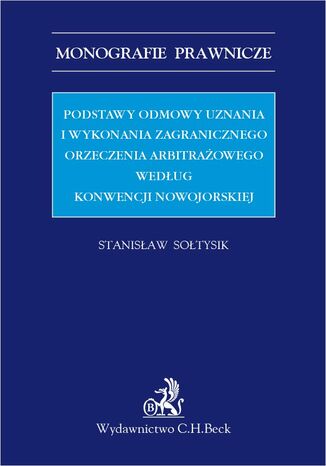 MONOGRAFIE PRAWNICZE

PODSTAWY ODMOWY UZNANIA I WYKONANIA ZAGRANICZNEGO ORZECZENIA ARBITRAŻOWEGO WEDŁUG KONWENCJI NOWOJORSKIEJ

STANISŁAW SOŁTYSIK

B

Wydawnictwo C.H.Beck